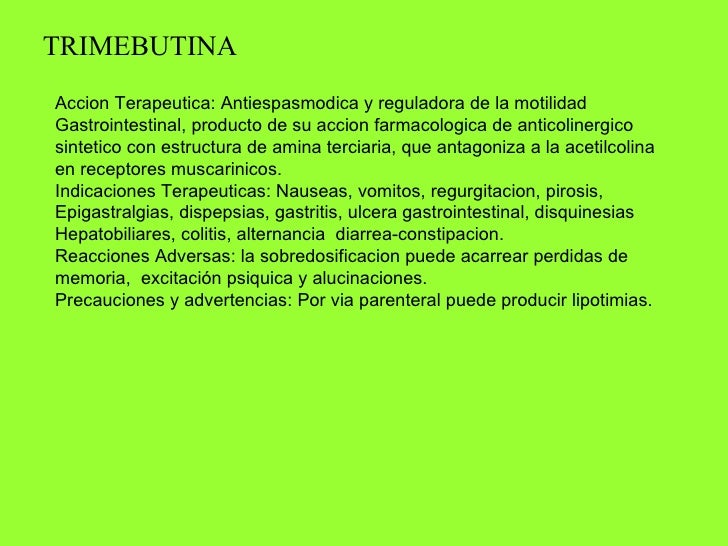 TRIMEBUTINA

Accion Terapeutica: Antiespasmodica y reguladora de la motilidad Gastrointestinal, producto de su accion farmacologica de anticolinergico sintetico con estructura de amina terciaria, que antagoniza a la acetilcolina en receptores muscarinicos.
Indicaciones Terapeuticas: Nauseas, vomitos, regurgitacion, pirosis, Epigastralgias, dispepsias, gastritis, ulcera gastrointestinal, disquinesias Hepatobiliares, colitis, alternancia diarrea-constipacion.
Reacciones Adversas: la sobredosificacion puede acarrear perdidas de memoria, excitación psiquica y alucinaciones.
Precauciones y advertencias: Por via parenteral puede producir lipotimias.